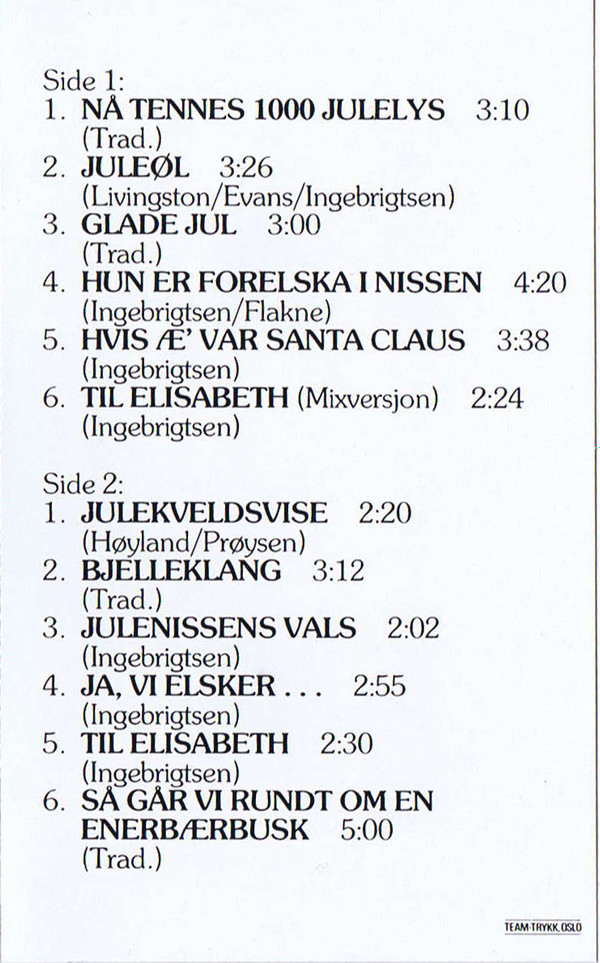 Side 1:
1. NÅ TENNES 1000 JULELYS 3:10
(Trad.)
2. JULEØL 3:26
(Livingston/Evans/Ingebrigtsen)
3. GLADE JUL 3:00
(Trad.)
4. HUN ER FORELSKA I NISSEN 4:20
(Ingebrigtsen/Flakne)
5. HVIS Æ' VAR SANTA CLAUS 3:38
(Ingebrigtsen)
6. TIL ELISABETH (Mixversjon) 2:24
(Ingebrigtsen)

Side 2:
1. JULEKVELDSVISE 2:20
(Høyland/Prøysen)
2. BJELLEKLANG 3:12
(Trad.)
3. JULENISSENS VALS 2:02
(Ingebrigtsen)
4. JA, VI ELSKER . . . 2:55
(Ingebrigtsen)
5. TIL ELISABETH 2:30
(Ingebrigtsen)
6. SÅ GÅR VI RUNDT OM EN ENERBÆRBUSK 5:00
(Trad.)

TEAM-TRYKK, OSLO